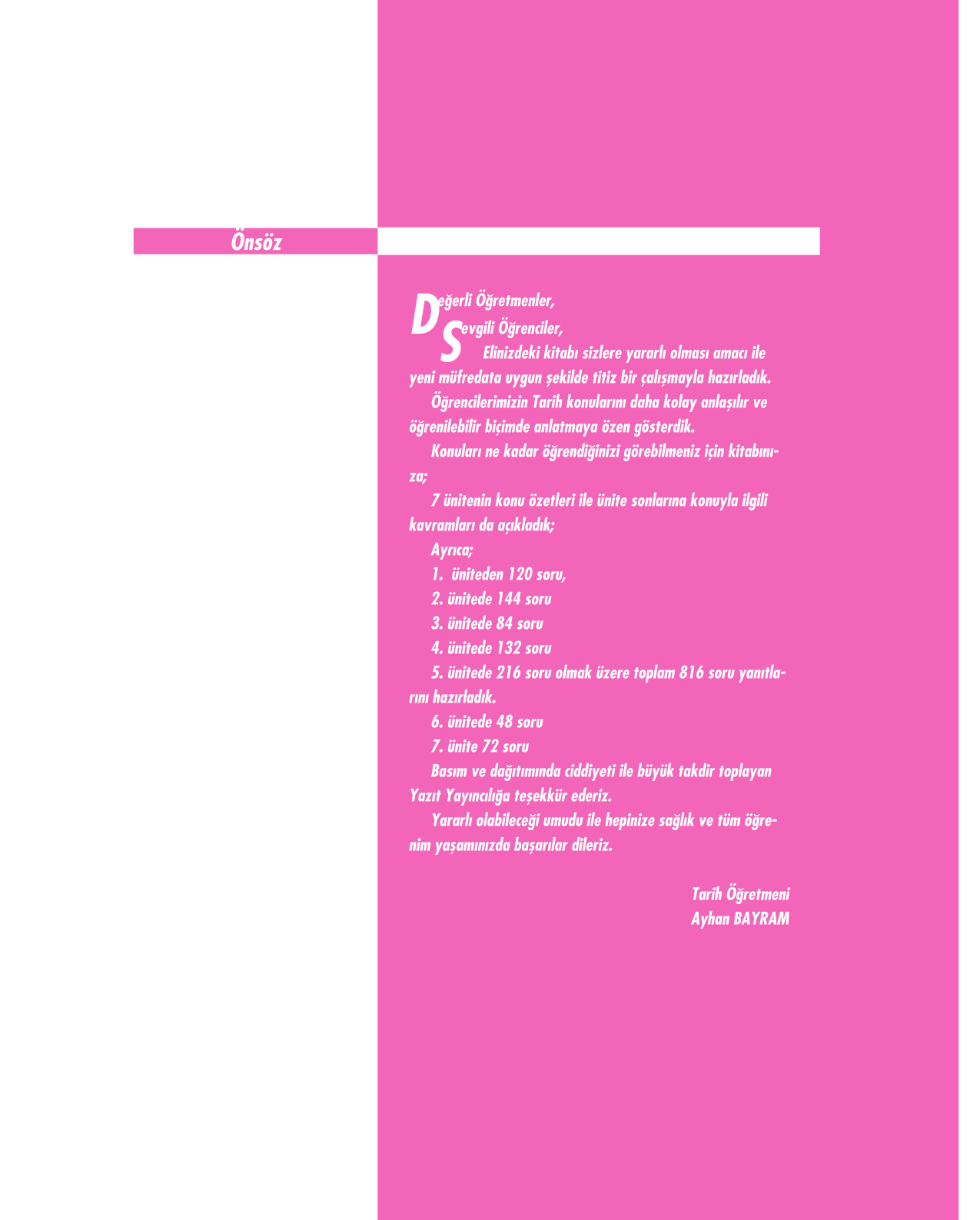 Önsöz

Değerli Öğretmenler,

Sevgili Öğrenciler,

Elinizdeki kitabı sizlere yararlı olması amacı ile yeni müfredata uygun şekilde titiz bir çalışmayla hazırladık.

Öğrencilerimizin Tarih konularını daha kolay anlaşılır ve öğrenilebilir biçimde anlatmaya özen gösterdik.

Konuları ne kadar öğrendiğinizi görebilmeniz için kitabınıza;

7 ünitenin konu özetleri ile ünite sonlarına konuyla ilgili kavramları da açıkladık;

Ayrıca;

1. üniteden 120 soru,

2. ünitede 144 soru

3. ünitede 84 soru

4. ünitede 132 soru

5. ünitede 216 soru olmak üzere toplam 816 soru yanıtlarını hazırladık.

6. ünitede 48 soru

7. ünite 72 soru

Basım ve dağıtımında ciddiyeti ile büyük takdir toplayan Yazıt Yayıncılığa teşekkür ederiz.

Yararlı olabileceği umudu ile hepinize sağlık ve tüm öğrenim yaşamınızda başarılar dileriz.

Tarih Öğretmeni
Ayhan BAYRAM